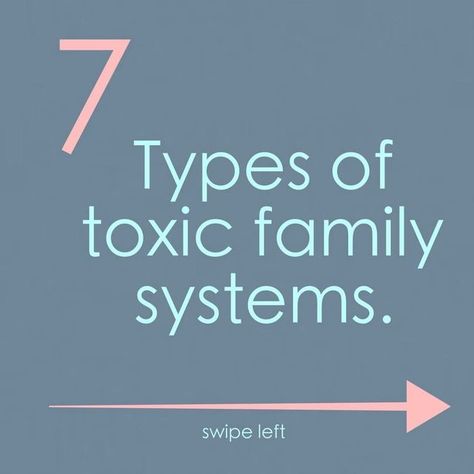 7

Types of toxic family systems.

swipe left